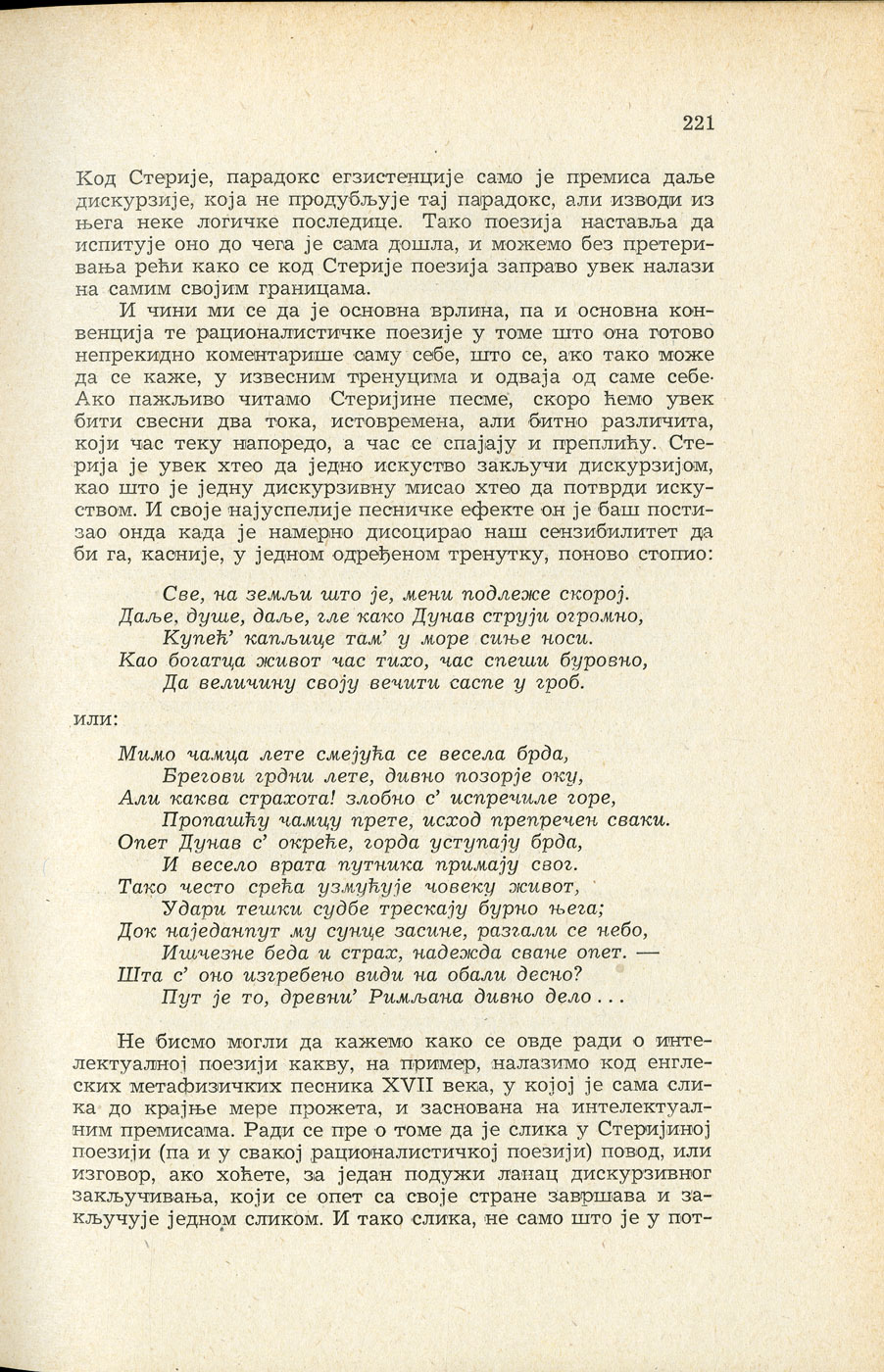 221

Код Стерије, парадокс егзистенције само је премиса даље дискурзије, која не продубљује тај парадокс, али изводи из њега неке логичке последице. Тако поезија наставља да испитује оно до чега је сама дошла, и можемо без претеривања рећи како се код Стерије поезија заправо увек налази на самим својим границама.

И чини ми се да је основна врлина, па и основна конвенција те рационалистичке поезије у томе што она готово непрекидно коментарише саму себе, што се, ако тако може да се каже, у извесним тренуцима и одваја од саме себе. Ако пажљиво читамо Стеријине песме, скоро ћемо увек бити свесни два тока, истовремена, али битно различита, који час теку напоредо, а час се спајају и преплићу. Стерија је увек хтео да једно искуство закључи дискурзијом, као што је једну дискурзивну мисао хтео да потврди искуством. И своје најуспелије песничке ефекте он је баш постизао онда када је намерно дисоцирао наш сензибилитет да би га, касније, у једном одређеном тренутку, поново стопио:

Све, на земљи што је, мени подлеже скорој.
Даље, душе, даље, гле како Дунав струји огромно,
Купећ' капљице там' у море сиње носи.
Као богатца живот час тихо, час спеши буровно,
Да величину своју вечити саспе у гроб.

или:

Мимо чамца лете смејућа се весела брда,
Брегови грдни лете, дивно позорје оку,
Али каква страхота! злобно с' испречиле горе,
Пропашћу чамцу прете, исход препречен сваки.
Опет Дунав с' окреће, горда уступају брда,
И весело врата путника примају свог.
Тако често срећа узмућује човеку живот,
Удари тешки судбе трескају бурно њега;
Док наједанпут му сунце засине, разгали се небо,
Ишчезне беда и страх, надежда сване опет. —
Шта с' оно изгребено види на обали десно?
Пут је то, древни' Римљана дивно дело...

Не бисмо могли да кажемо како се овде ради о интелектуалној поезији какву, на пример, налазимо код енглеских метафизичких песника XVII века, у којој је сама слика до крајње мере прожета, и заснована на интелектуалним премисама. Ради се пре о томе да је слика у Стеријиној поезији (па и у свакој рационалистичкој поезији) повод, или изговор, ако хоћете, за један подужи ланац дискурзивног закључивања, који се опет са своје стране завршава и закључује једном сликом. И тако слика, не само што је у пот-